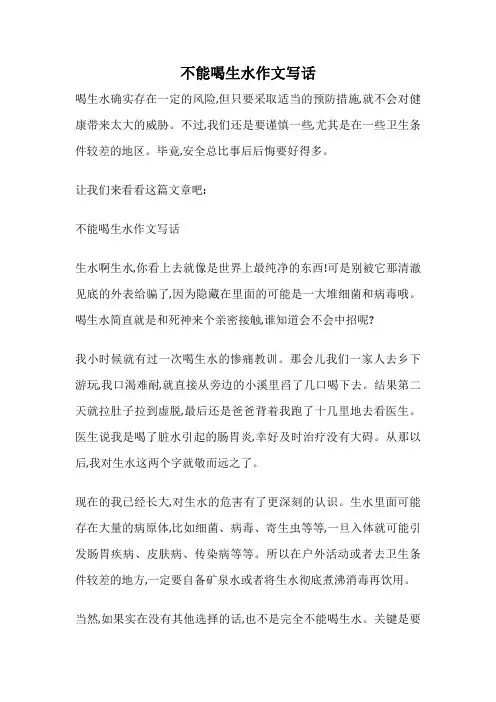 不能喝生水作文写话

喝生水确实存在一定的风险,但只要采取适当的预防措施,就不会对健康带来太大的威胁。不过,我们还是要谨慎一些,尤其是在一些卫生条件较差的地区。毕竟,安全总比事后后悔要好得多。

让我们来看看这篇文章吧:

不能喝生水作文写话

生水啊生水,你看上去就像是世界上最纯净的东西!可是别被它那清澈见底的外表给骗了,因为隐藏在里面的可能是一大堆细菌和病毒哦。喝生水简直就是和死神来个亲密接触,谁知道会不会中招呢?

我小时候就有过一次喝生水的惨痛教训。那会儿我们一家人去乡下游玩,我口渴难耐,就直接从旁边的小溪里舀了几口喝下去。结果第二天就拉肚子拉到虚脱,最后还是爸爸背着我跑了十几里地去看医生。医生说我是喝了脏水引起的肠胃炎,幸好及时治疗没有大碍。从那以后,我对生水这两个字就敬而远之了。

现在的我已经长大,对生水的危害有了更深刻的认识。生水里面可能存在大量的病原体,比如细菌、病毒、寄生虫等等,一旦入体就可能引发肠胃疾病、皮肤病、传染病等等。所以在户外活动或者去卫生条件较差的地方,一定要自备矿泉水或者将生水彻底煮沸消毒再饮用。

当然,如果实在没有其他选择的话,也不是完全不能喝生水。关键是要